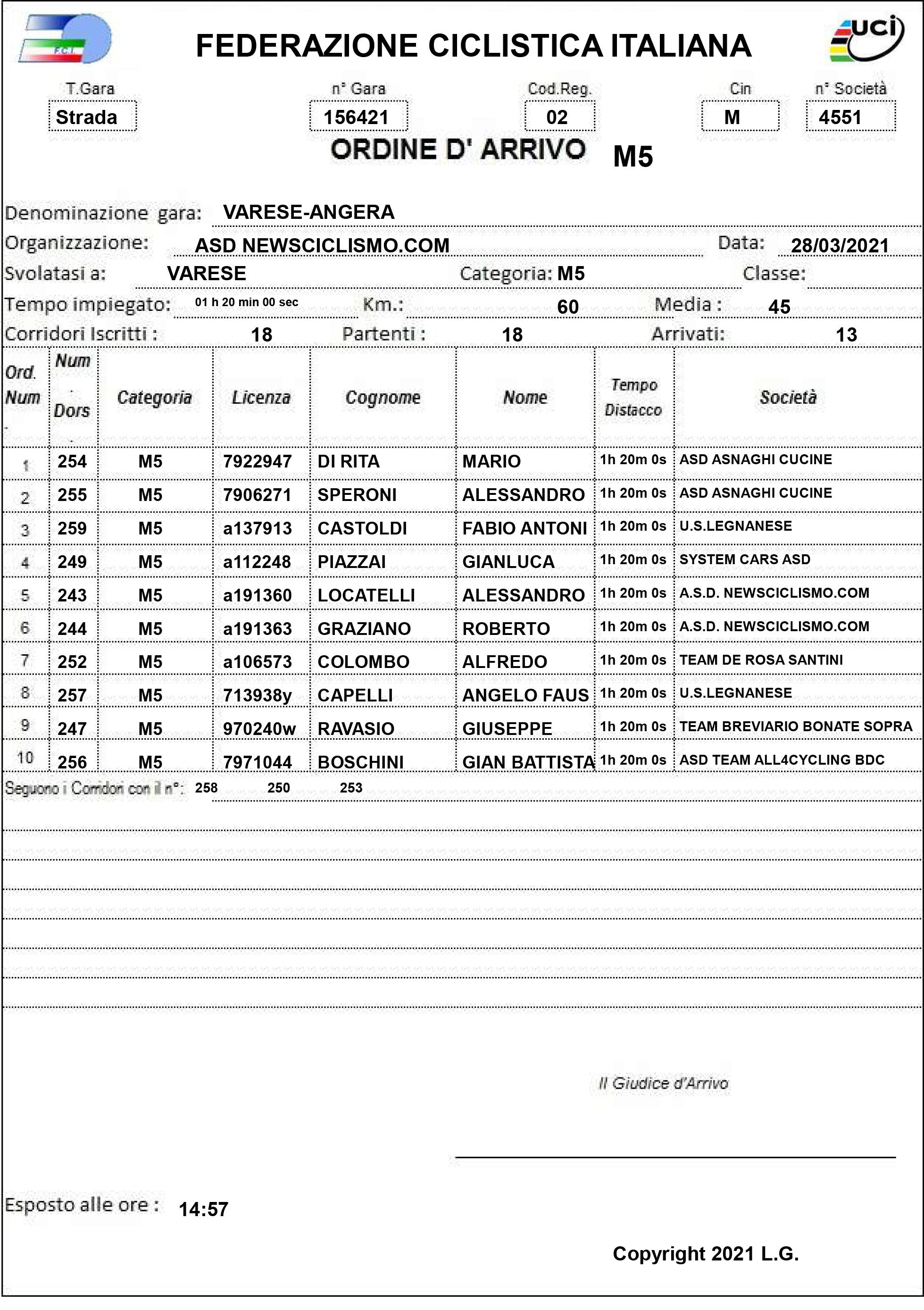 F.C.I.

FEDERAZIONE CICLISTICA ITALIANA

uci

T.Gara
Strada

n° Gara
156421

Cod.Reg.
02

Cin
M

n° Società
4551

ORDINE D' ARRIVO M5

Denominazione gara: VARESE-ANGERA

Organizzazione: ASD NEWSCICLISMO.COM Data: 28/03/2021

Svolatasi a: VARESE Categoria: M5 Classe:

Tempo impiegato: 01 h 20 min 00 sec Km.: 60 Media : 45

Corridori Iscritti : 18 Partenti : 18 Arrivati: 13

| Ord. Num | Num Dors | Categoria | Licenza | Cognome | Nome | Tempo Distacco | Società |
|---|---|---|---|---|---|---|---|
| 1 | 254 | M5 | 7922947 | DI RITA | MARIO | 1h 20m 0s | ASD ASNAGHI CUCINE |
| 2 | 255 | M5 | 7906271 | SPERONI | ALESSANDRO | 1h 20m 0s | ASD ASNAGHI CUCINE |
| 3 | 259 | M5 | a137913 | CASTOLDI | FABIO ANTONI | 1h 20m 0s | U.S.LEGNANESE |
| 4 | 249 | M5 | a112248 | PIAZZAI | GIANLUCA | 1h 20m 0s | SYSTEM CARS ASD |
| 5 | 243 | M5 | a191360 | LOCATELLI | ALESSANDRO | 1h 20m 0s | A.S.D. NEWSCICLISMO.COM |
| 6 | 244 | M5 | a191363 | GRAZIANO | ROBERTO | 1h 20m 0s | A.S.D. NEWSCICLISMO.COM |
| 7 | 252 | M5 | a106573 | COLOMBO | ALFREDO | 1h 20m 0s | TEAM DE ROSA SANTINI |
| 8 | 257 | M5 | 713938y | CAPELLI | ANGELO FAUS | 1h 20m 0s | U.S.LEGNANESE |
| 9 | 247 | M5 | 970240w | RAVASIO | GIUSEPPE | 1h 20m 0s | TEAM BREVIARIO BONATE SOPRA |
| 10 | 256 | M5 | 7971044 | BOSCHINI | GIAN BATTISTA | 1h 20m 0s | ASD TEAM ALL4CYCLING BDC |

Seguono i Corridori con il n°: 258 250 253

Il Giudice d'Arrivo

Esposto alle ore : 14:57

Copyright 2021 L.G.